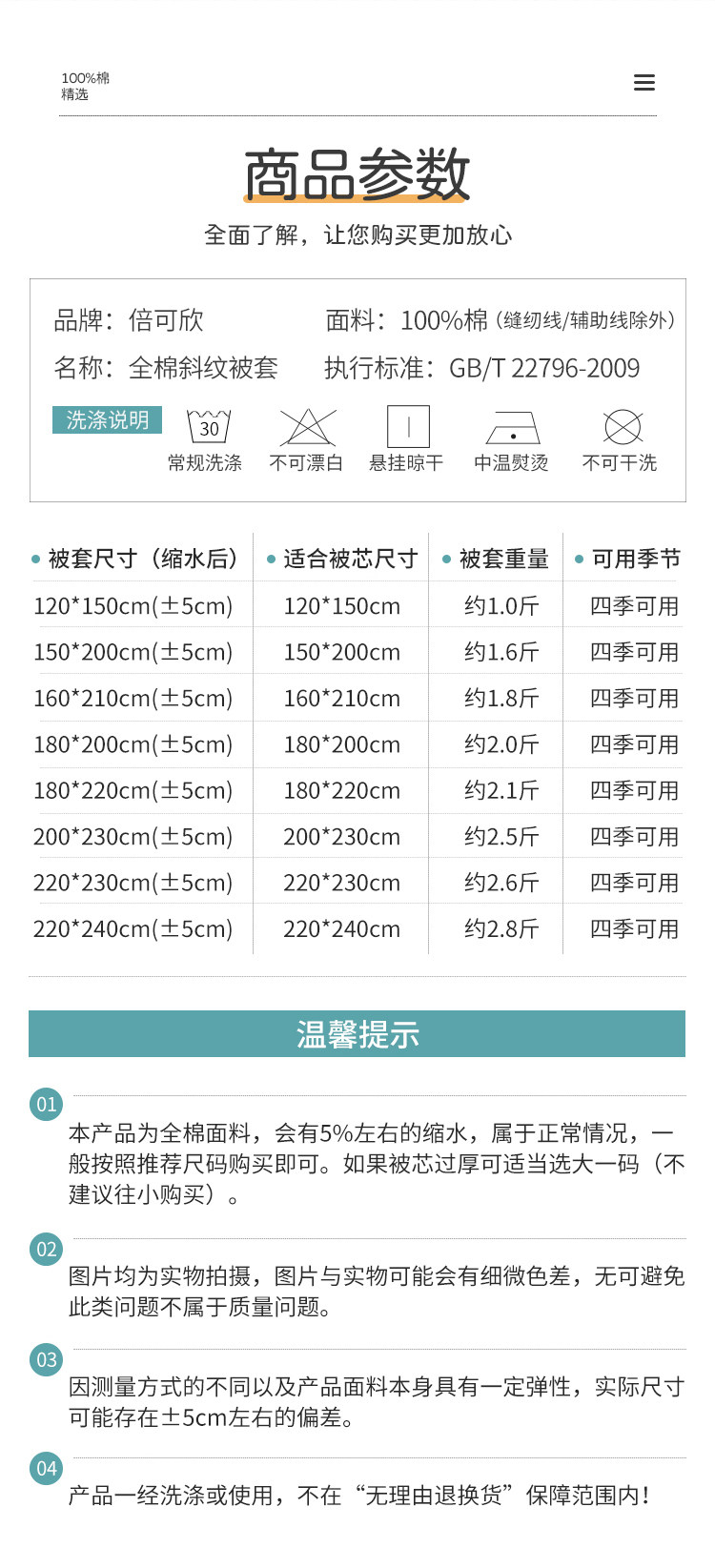 100%棉
精选

商品参数

全面了解，让您购买更加放心

品牌：倍可欣 面料：100%棉（缝纫线/辅助线除外）

名称：全棉斜纹被套 执行标准：GB/T 22796-2009

洗涤说明

30
常规洗涤 不可漂白 悬挂晾干 中温熨烫 不可干洗

| • 被套尺寸（缩水后） | • 适合被芯尺寸 | • 被套重量 | • 可用季节 |
|---|---|---|---|
| 120*150cm(±5cm) | 120*150cm | 约1.0斤 | 四季可用 |
| 150*200cm(±5cm) | 150*200cm | 约1.6斤 | 四季可用 |
| 160*210cm(±5cm) | 160*210cm | 约1.8斤 | 四季可用 |
| 180*200cm(±5cm) | 180*200cm | 约2.0斤 | 四季可用 |
| 180*220cm(±5cm) | 180*220cm | 约2.1斤 | 四季可用 |
| 200*230cm(±5cm) | 200*230cm | 约2.5斤 | 四季可用 |
| 220*230cm(±5cm) | 220*230cm | 约2.6斤 | 四季可用 |
| 220*240cm(±5cm) | 220*240cm | 约2.8斤 | 四季可用 |

温馨提示

01
本产品为全棉面料，会有5%左右的缩水，属于正常情况，一般按照推荐尺码购买即可。如果被芯过厚可适当选大一码（不建议往小购买）。

02
图片均为实物拍摄，图片与实物可能会有细微色差，无可避免此类问题不属于质量问题。

03
因测量方式的不同以及产品面料本身具有一定弹性，实际尺寸可能存在±5cm左右的偏差。

04
产品一经洗涤或使用，不在“无理由退换货”保障范围内！